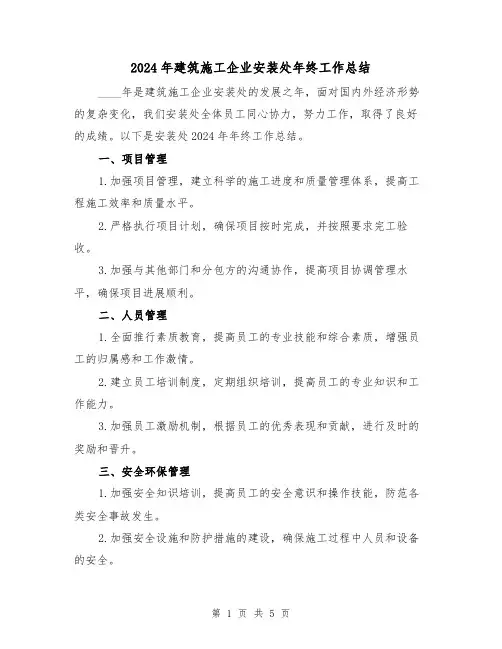 2024年建筑施工企业安装处年终工作总结

____年是建筑施工企业安装处的发展之年，面对国内外经济形势的复杂变化，我们安装处全体员工同心协力，努力工作，取得了良好的成绩。以下是安装处2024年年终工作总结。

一、项目管理

1.加强项目管理，建立科学的施工进度和质量管理体系，提高工程施工效率和质量水平。

2.严格执行项目计划，确保项目按时完成，并按照要求完工验收。

3.加强与其他部门和分包方的沟通协作，提高项目协调管理水平，确保项目进展顺利。

二、人员管理

1.全面推行素质教育，提高员工的专业技能和综合素质，增强员工的归属感和工作激情。

2.建立员工培训制度，定期组织培训，提高员工的专业知识和工作能力。

3.加强员工激励机制，根据员工的优秀表现和贡献，进行及时的奖励和晋升。

三、安全环保管理

1.加强安全知识培训，提高员工的安全意识和操作技能，防范各类安全事故发生。

2.加强安全设施和防护措施的建设，确保施工过程中人员和设备的安全。

第 1 页 共 5 页